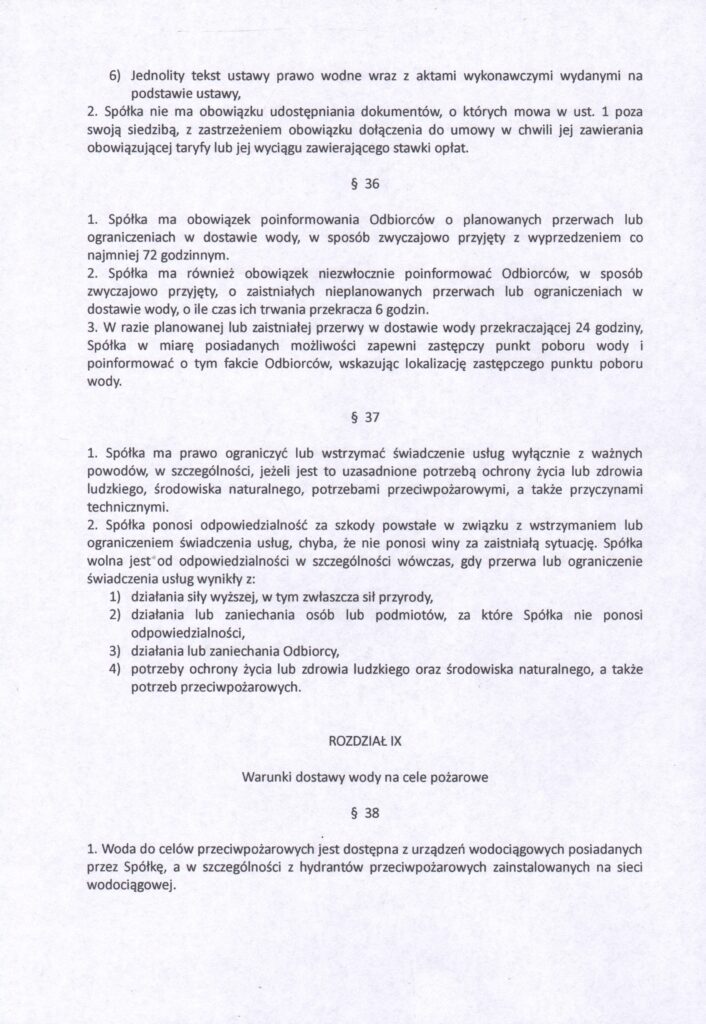 6) Jednolity tekst ustawy prawo wodne wraz z aktami wykonawczymi wydanymi na podstawie ustawy,
2. Spółka nie ma obowiązku udostępniania dokumentów, o których mowa w ust. 1 poza swoją siedzibą, z zastrzeżeniem obowiązku dołączenia do umowy w chwili jej zawierania obowiązującej taryfy lub jej wyciągu zawierającego stawki opłat.

§ 36

1. Spółka ma obowiązek poinformowania Odbiorców o planowanych przerwach lub ograniczeniach w dostawie wody, w sposób zwyczajowo przyjęty z wyprzedzeniem co najmniej 72 godzinnym.
2. Spółka ma również obowiązek niezwłocznie poinformować Odbiorców, w sposób zwyczajowo przyjęty, o zaistniałych nieplanowanych przerwach lub ograniczeniach w dostawie wody, o ile czas ich trwania przekracza 6 godzin.
3. W razie planowanej lub zaistniałej przerwy w dostawie wody przekraczającej 24 godziny, Spółka w miarę posiadanych możliwości zapewni zastępczy punkt poboru wody i poinformować o tym fakcie Odbiorców, wskazując lokalizację zastępczego punktu poboru wody.

§ 37

1. Spółka ma prawo ograniczyć lub wstrzymać świadczenie usług wyłącznie z ważnych powodów, w szczególności, jeżeli jest to uzasadnione potrzebą ochrony życia lub zdrowia ludzkiego, środowiska naturalnego, potrzebami przeciwpożarowymi, a także przyczynami technicznymi.
2. Spółka ponosi odpowiedzialność za szkody powstałe w związku z wstrzymaniem lub ograniczeniem świadczenia usług, chyba, że nie ponosi winy za zaistniałą sytuację. Spółka wolna jest od odpowiedzialności w szczególności wówczas, gdy przerwa lub ograniczenie świadczenia usług wynikły z:
1) działania siły wyższej, w tym zwłaszcza sił przyrody,
2) działania lub zaniechania osób lub podmiotów, za które Spółka nie ponosi odpowiedzialności,
3) działania lub zaniechania Odbiorcy,
4) potrzeby ochrony życia lub zdrowia ludzkiego oraz środowiska naturalnego, a także potrzeb przeciwpożarowych.

ROZDZIAŁ IX

Warunki dostawy wody na cele pożarowe

§ 38

1. Woda do celów przeciwpożarowych jest dostępna z urządzeń wodociągowych posiadanych przez Spółkę, a w szczególności z hydrantów przeciwpożarowych zainstalowanych na sieci wodociągowej.